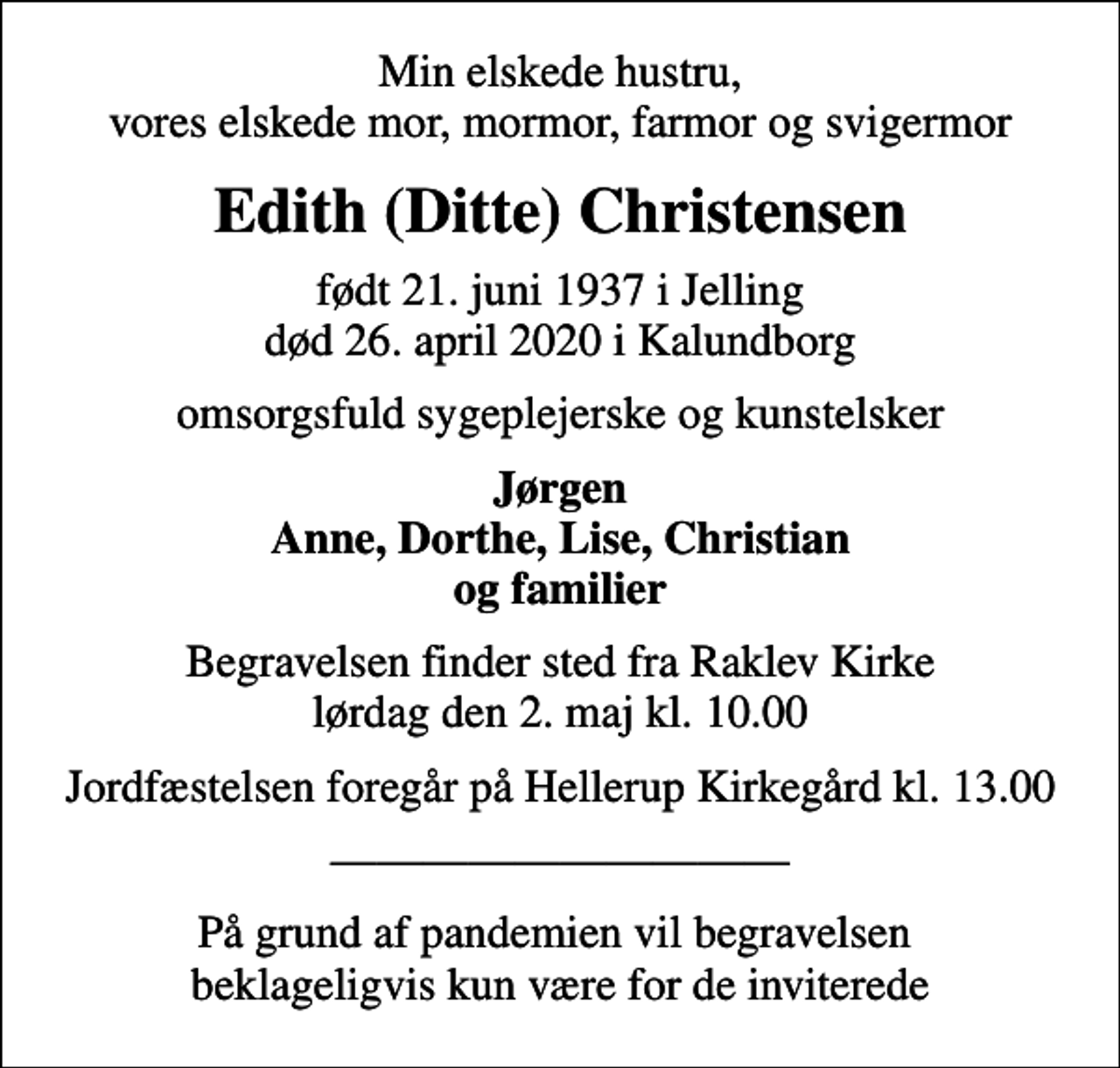 Min elskede hustru,
vores elskede mor, mormor, farmor og svigermor

Edith (Ditte) Christensen

født 21. juni 1937 i Jelling
død 26. april 2020 i Kalundborg

omsorgsfuld sygeplejerske og kunstelsker

Jørgen
Anne, Dorthe, Lise, Christian
og familier

Begravelsen finder sted fra Raklev Kirke
lørdag den 2. maj kl. 10.00

Jordfæstelsen foregår på Hellerup Kirkegård kl. 13.00

På grund af pandemien vil begravelsen
beklageligvis kun være for de inviterede